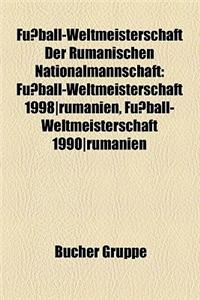 Fu?ball-Weltmeisterschaft Der Rumanischen Nationalmannschaft: Fu?ball-Weltmeisterschaft 1998|rumanien, Fu?ball-Weltmeisterschaft 1990|rumanien

Bucher Gruppe